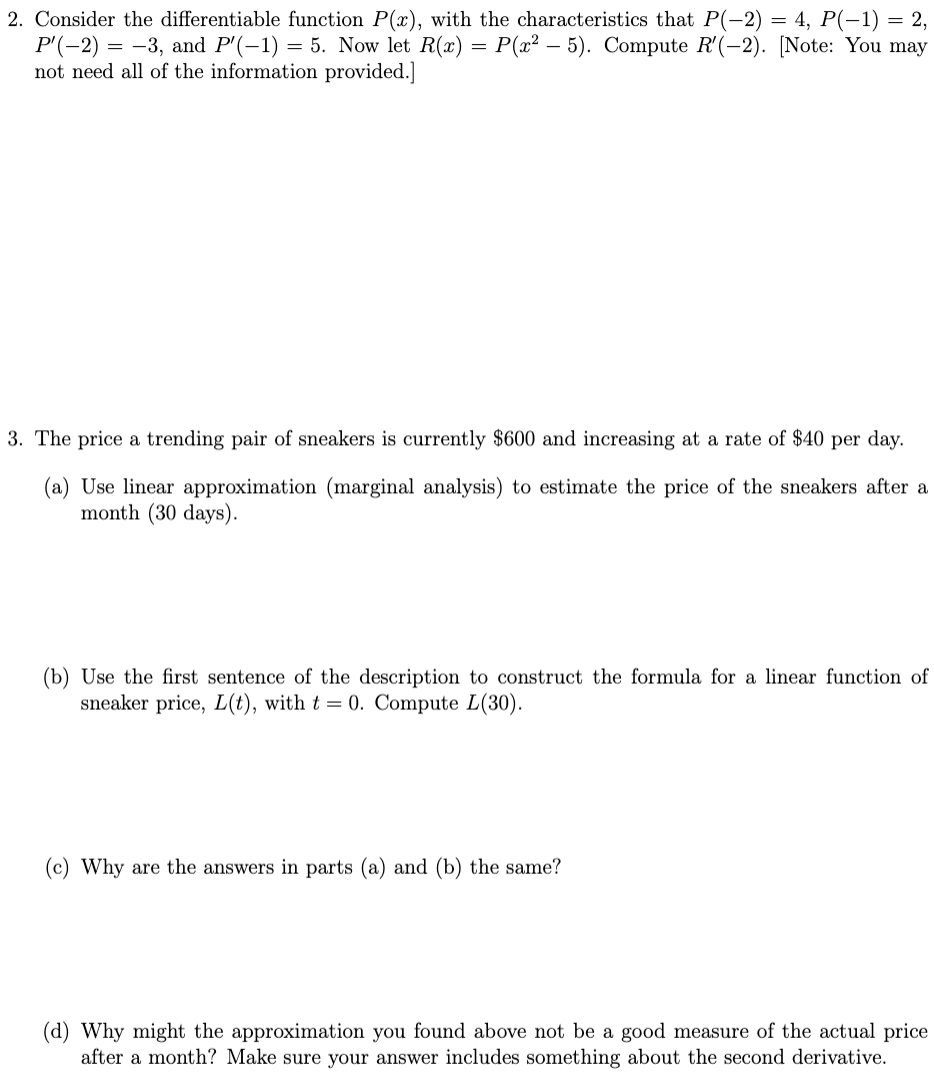 2. Consider the differentiable function $P(x)$, with the characteristics that $P(-2) = 4$, $P(-1) = 2$, $P'(-2) = -3$, and $P'(-1) = 5$. Now let $R(x) = P(x^2 - 5)$. Compute $R'(-2)$. [Note: You may not need all of the information provided.]

3. The price a trending pair of sneakers is currently \$600 and increasing at a rate of \$40 per day.

(a) Use linear approximation (marginal analysis) to estimate the price of the sneakers after a month (30 days).

(b) Use the first sentence of the description to construct the formula for a linear function of sneaker price, $L(t)$, with $t = 0$. Compute $L(30)$.

(c) Why are the answers in parts (a) and (b) the same?

(d) Why might the approximation you found above not be a good measure of the actual price after a month? Make sure your answer includes something about the second derivative.